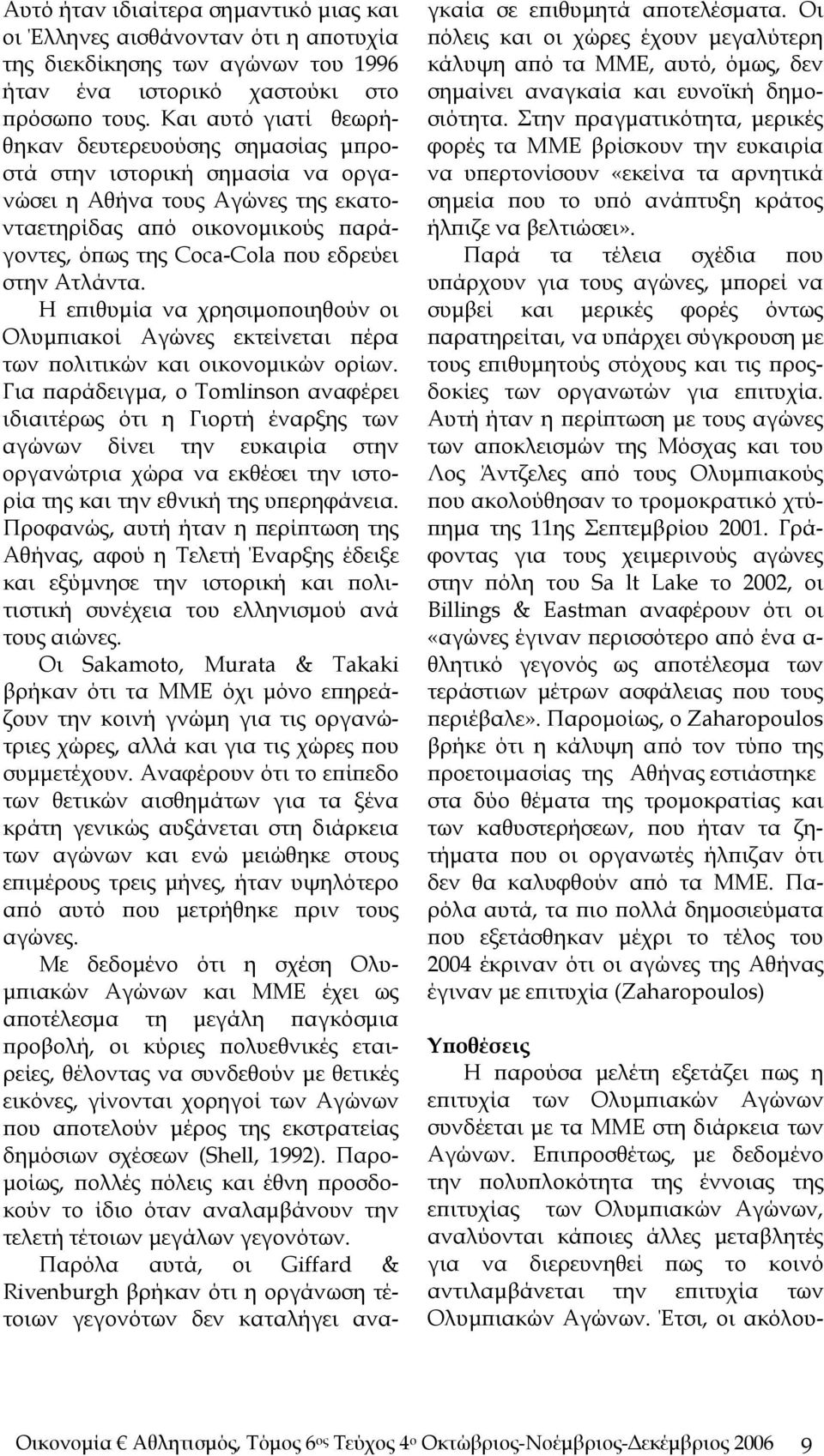 Αυτό ήταν ιδιαίτερα σημαντικό μιας και οι Έλληνες αισθάνονταν ότι η αποτυχία της διεκδίκησης των αγώνων του 1996 ήταν ένα ιστορικό χαστούκι στο πρόσωπο τους. Και αυτό γιατί θεωρήθηκαν δευτερευούσης σημασίας μπροστά στην ιστορική σημασία να οργανώσει η Αθήνα τους Αγώνες της εκατονταετηρίδας από οικονομικούς παράγοντες, όπως της Coca-Cola που εδρεύει στην Ατλάντα.

Η επιθυμία να χρησιμοποιηθούν οι Ολυμπιακοί Αγώνες εκτείνεται πέρα των πολιτικών και οικονομικών ορίων. Για παράδειγμα, ο Tomlinson αναφέρει ιδιαιτέρως ότι η Γιορτή έναρξης των αγώνων δίνει την ευκαιρία στην οργανώτρια χώρα να εκθέσει την ιστορία της και την εθνική της υπερηφάνεια. Προφανώς, αυτή ήταν η περίπτωση της Αθήνας, αφού η Τελετή Έναρξης έδειξε και εξύμνησε την ιστορική και πολιτιστική συνέχεια του ελληνισμού ανά τους αιώνες.

Οι Sakamoto, Murata & Takaki βρήκαν ότι τα ΜΜΕ όχι μόνο επηρεάζουν την κοινή γνώμη για τις οργανώτριες χώρες, αλλά και για τις χώρες που συμμετέχουν. Αναφέρουν ότι το επίπεδο των θετικών αισθημάτων για τα ξένα κράτη γενικώς αυξάνεται στη διάρκεια των αγώνων και ενώ μειώθηκε στους επιμέρους τρεις μήνες, ήταν υψηλότερο από αυτό που μετρήθηκε πριν τους αγώνες.

Με δεδομένο ότι η σχέση Ολυμπιακών Αγώνων και ΜΜΕ έχει ως αποτέλεσμα τη μεγάλη παγκόσμια προβολή, οι κύριες πολυεθνικές εταιρείες, θέλοντας να συνδεθούν με θετικές εικόνες, γίνονται χορηγοί των Αγώνων που αποτελούν μέρος της εκστρατείας δημόσιων σχέσεων (Shell, 1992). Παρομοίως, πολλές πόλεις και έθνη προσδοκούν το ίδιο όταν αναλαμβάνουν την τελετή τέτοιων μεγάλων γεγονότων.

Παρόλα αυτά, οι Giffard & Rivenburgh βρήκαν ότι η οργάνωση τέτοιων γεγονότων δεν καταλήγει αναγκαία σε επιθυμητά αποτελέσματα. Οι πόλεις και οι χώρες έχουν μεγαλύτερη κάλυψη από τα ΜΜΕ, αυτό, όμως, δεν σημαίνει αναγκαία και ευνοϊκή δημοσιότητα. Στην πραγματικότητα, μερικές φορές τα ΜΜΕ βρίσκουν την ευκαιρία να υπερτονίσουν «εκείνα τα αρνητικά σημεία που το υπό ανάπτυξη κράτος ήλπιζε να βελτιώσει».

Παρά τα τέλεια σχέδια που υπάρχουν για τους αγώνες, μπορεί να συμβεί και μερικές φορές όντως παρατηρείται, να υπάρχει σύγκρουση με τους επιθυμητούς στόχους και τις προσδοκίες των οργανωτών για επιτυχία. Αυτή ήταν η περίπτωση με τους αγώνες των αποκλεισμών της Μόσχας και του Λος Άντζελες από τους Ολυμπιακούς που ακολούθησαν το τρομοκρατικό χτύπημα της 11ης Σεπτεμβρίου 2001. Γράφοντας για τους χειμερινούς αγώνες στην πόλη του Sa lt Lake το 2002, οι Billings & Eastman αναφέρουν ότι οι «αγώνες έγιναν περισσότερο από ένα αθλητικό γεγονός ως αποτέλεσμα των τεράστιων μέτρων ασφάλειας που τους περιέβαλε». Παρομοίως, ο Zaharopoulos βρήκε ότι η κάλυψη από τον τύπο της προετοιμασίας της Αθήνας εστιάστηκε στα δύο θέματα της τρομοκρατίας και των καθυστερήσεων, που ήταν τα ζητήματα που οι οργανωτές ήλπιζαν ότι δεν θα καλυφθούν από τα ΜΜΕ. Παρόλα αυτά, τα πιο πολλά δημοσιεύματα που εξετάσθηκαν μέχρι το τέλος του 2004 έκριναν ότι οι αγώνες της Αθήνας έγιναν με επιτυχία (Zaharopoulos)

Υποθέσεις

Η παρούσα μελέτη εξετάζει πως η επιτυχία των Ολυμπιακών Αγώνων συνδέεται με τα ΜΜΕ στη διάρκεια των Αγώνων. Επιπροσθέτως, με δεδομένο την πολυπλοκότητα της έννοιας της επιτυχίας των Ολυμπιακών Αγώνων, αναλύονται κάποιες άλλες μεταβλητές για να διερευνηθεί πως το κοινό αντιλαμβάνεται την επιτυχία των Ολυμπιακών Αγώνων. Έτσι, οι ακόλου-

Οικονομία € Αθλητισμός, Τόμος 6ος Τεύχος 4ο Οκτώβριος-Νοέμβριος-Δεκέμβριος 2006 9